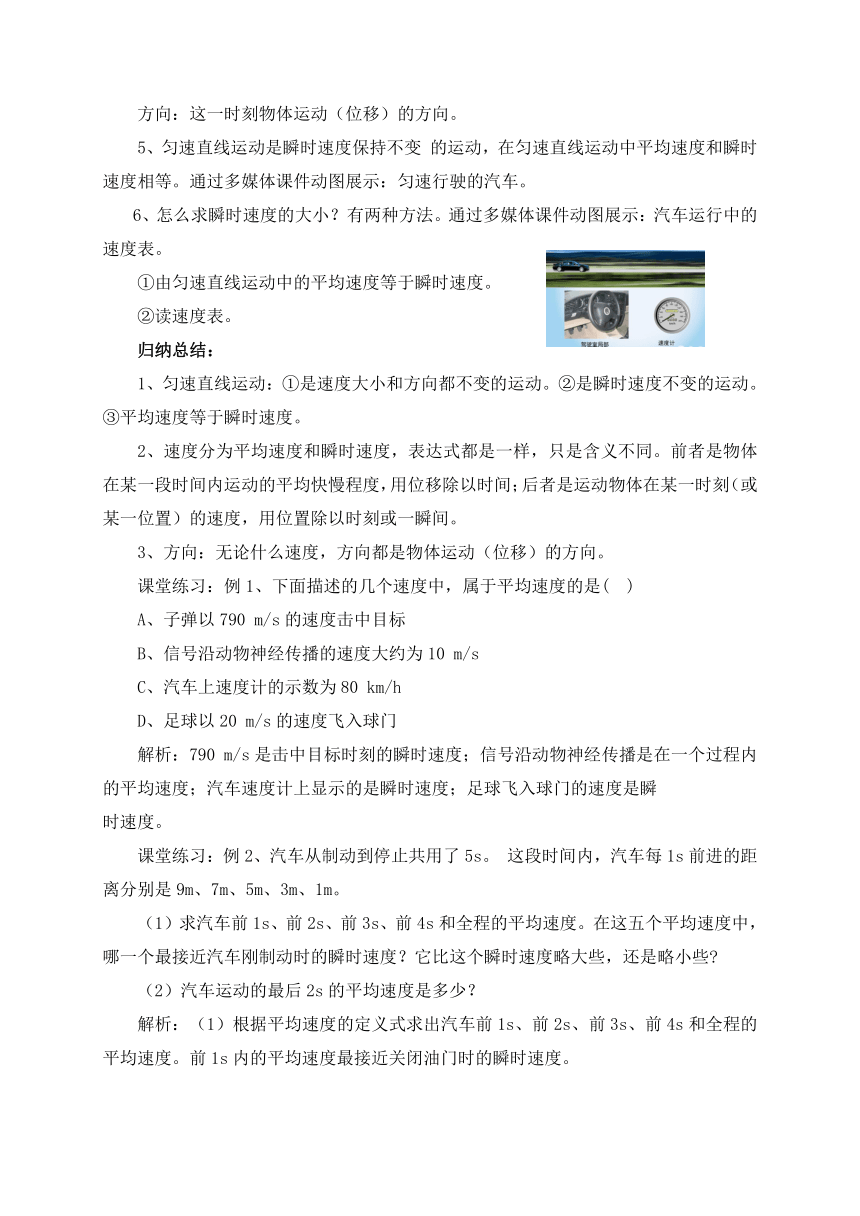 方向：这一时刻物体运动（位移）的方向。

5、匀速直线运动是瞬时速度保持不变 的运动，在匀速直线运动中平均速度和瞬时速度相等。通过多媒体课件动图展示：匀速行驶的汽车。

6、怎么求瞬时速度的大小？有两种方法。通过多媒体课件动图展示：汽车运行中的速度表。

①由匀速直线运动中的平均速度等于瞬时速度。

②读速度表。

驾驶室局部　　速度计

归纳总结：

1、匀速直线运动：①是速度大小和方向都不变的运动。②是瞬时速度不变的运动。③平均速度等于瞬时速度。

2、速度分为平均速度和瞬时速度，表达式都是一样，只是含义不同。前者是物体在某一段时间内运动的平均快慢程度，用位移除以时间；后者是运动物体在某一时刻（或某一位置）的速度，用位置除以时刻或一瞬间。

3、方向：无论什么速度，方向都是物体运动（位移）的方向。

课堂练习：例 1、下面描述的几个速度中，属于平均速度的是(　)

A、子弹以 790 m/s 的速度击中目标

B、信号沿动物神经传播的速度大约为 10 m/s

C、汽车上速度计的示数为 80 km/h

D、足球以 20 m/s 的速度飞入球门

解析：790 m/s 是击中目标时刻的瞬时速度；信号沿动物神经传播是在一个过程内的平均速度；汽车速度计上显示的是瞬时速度；足球飞入球门的速度是瞬时速度。

课堂练习：例 2、汽车从制动到停止共用了 5s。 这段时间内，汽车每 1s 前进的距离分别是 9m、7m、5m、3m、1m。

（1）求汽车前 1s、前 2s、前 3s、前 4s 和全程的平均速度。在这五个平均速度中，哪一个最接近汽车刚制动时的瞬时速度？它比这个瞬时速度略大些，还是略小些?

（2）汽车运动的最后 2s 的平均速度是多少？

解析：（1）根据平均速度的定义式求出汽车前 1s、前 2s、前 3s、前 4s 和全程的平均速度。前 1s 内的平均速度最接近关闭油门时的瞬时速度。